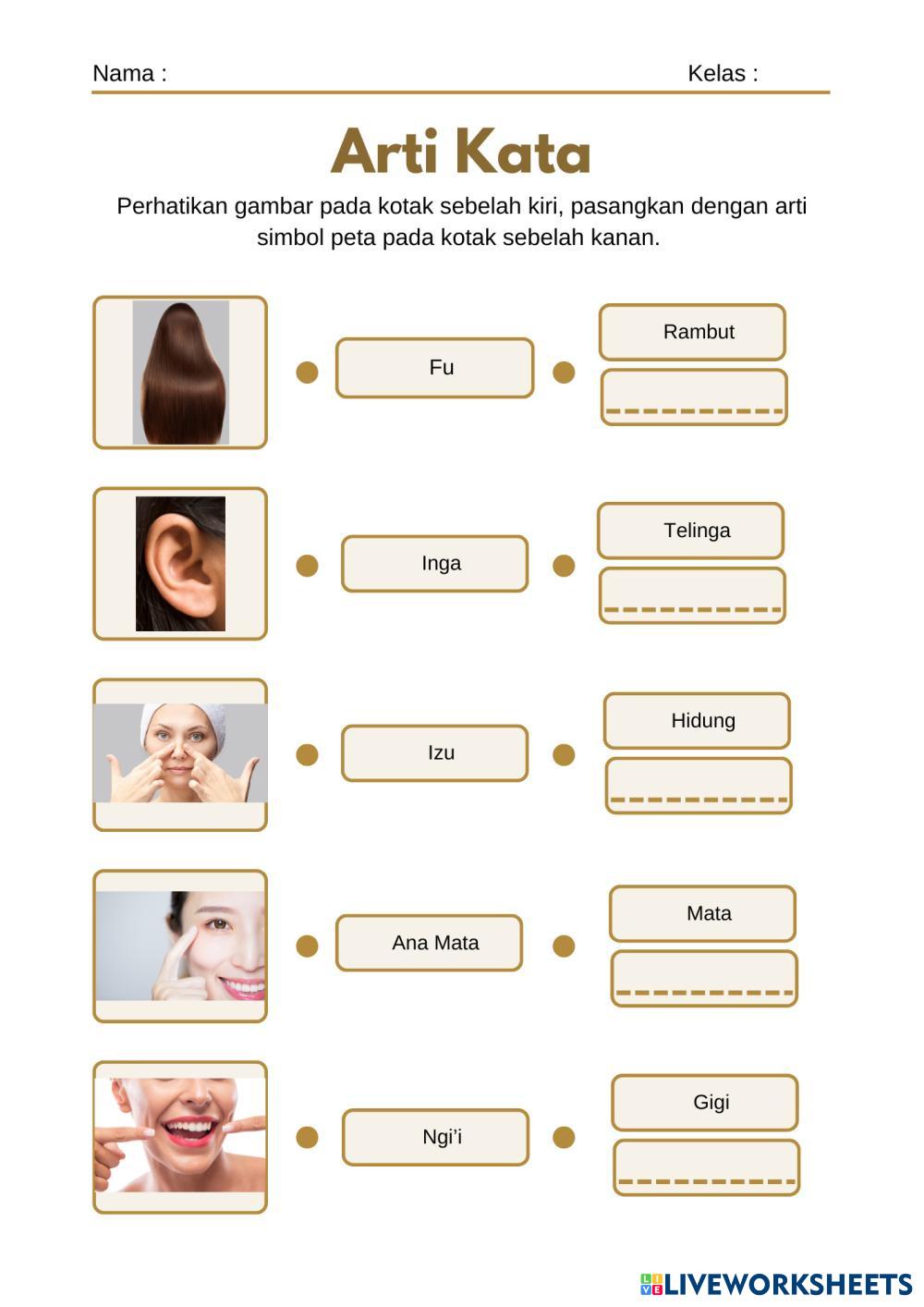 Nama :

Kelas :

Arti Kata

Perhatikan gambar pada kotak sebelah kiri, pasangkan dengan arti simbol peta pada kotak sebelah kanan.

Fu

Rambut

Inga

Telinga

Izu

Hidung

Ana Mata

Mata

Ngi'i

Gigi

LIVEWORKSHEETS